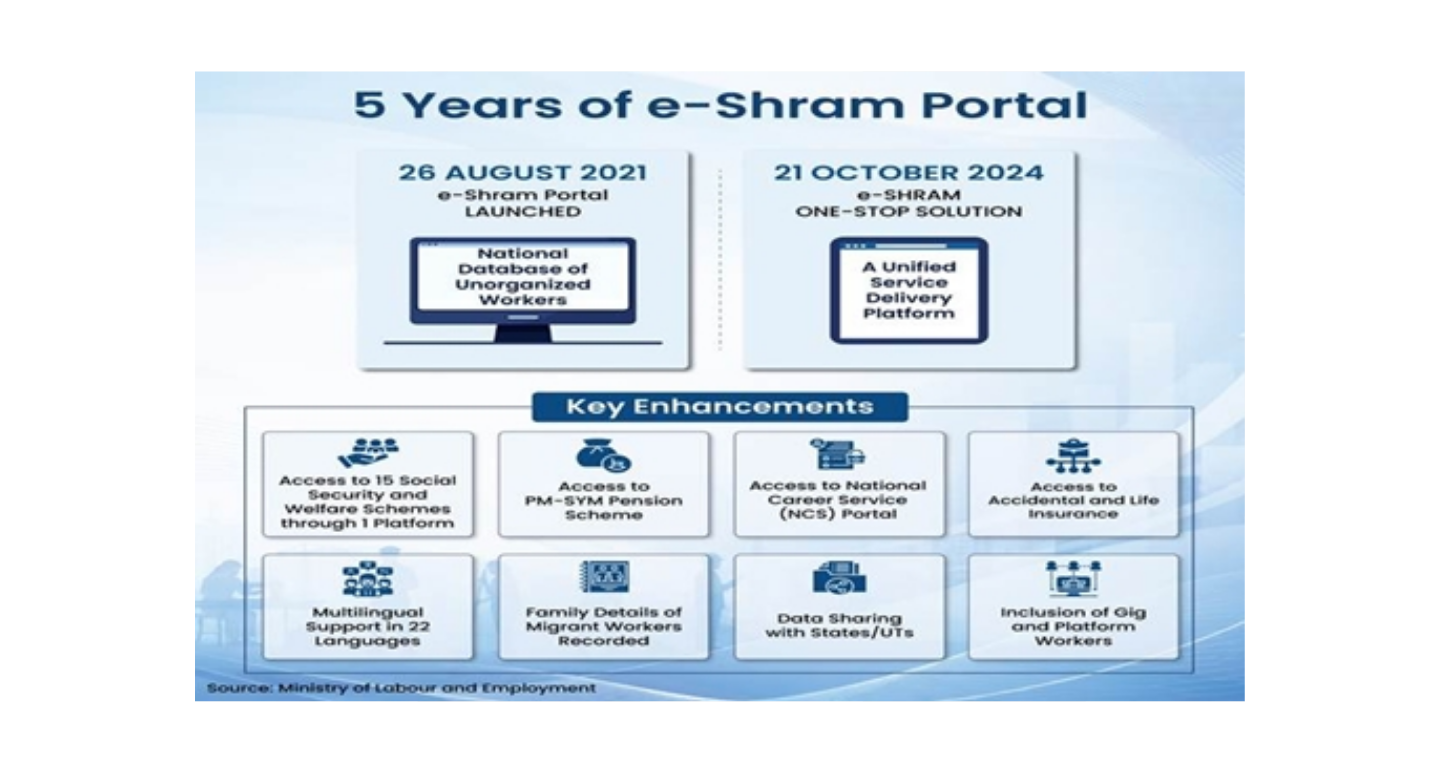 5 Years of e-Shram Portal

26 AUGUST 2021
e-Shram Portal
LAUNCHED

National Database of Unorganized Workers

21 OCTOBER 2024
e-SHRAM
ONE-STOP SOLUTION

A Unified Service Delivery Platform

Key Enhancements

Access to 15 Social Security and Welfare Schemes through 1 Platform

Access to PM-SYM Pension Scheme

Access to National Career Service (NCS) Portal

Access to Accidental and Life Insurance

Multilingual Support in 22 Languages

Family Details of Migrant Workers Recorded

Data Sharing with States/UTs

Inclusion of Gig and Platform Workers

Source: Ministry of Labour and Employment